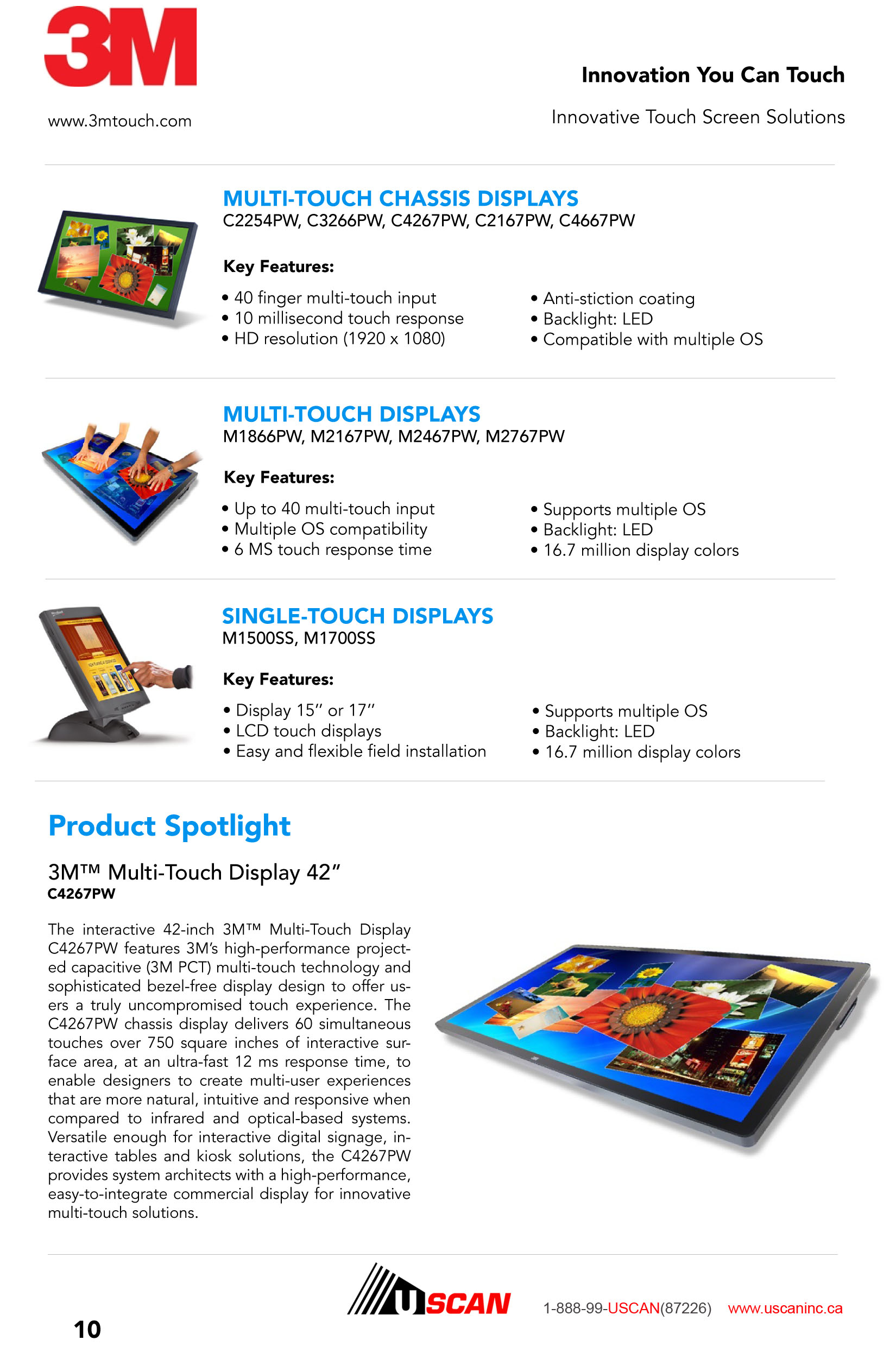 3M

www.3mtouch.com

Innovation You Can Touch

Innovative Touch Screen Solutions

MULTI-TOUCH CHASSIS DISPLAYS
C2254PW, C3266PW, C4267PW, C2167PW, C4667PW

Key Features:

• 40 finger multi-touch input
• 10 millisecond touch response
• HD resolution (1920 x 1080)

• Anti-stiction coating
• Backlight: LED
• Compatible with multiple OS

MULTI-TOUCH DISPLAYS
M1866PW, M2167PW, M2467PW, M2767PW

Key Features:

• Up to 40 multi-touch input
• Multiple OS compatibility
• 6 MS touch response time

• Supports multiple OS
• Backlight: LED
• 16.7 million display colors

SINGLE-TOUCH DISPLAYS
M1500SS, M1700SS

Key Features:

• Display 15" or 17"
• LCD touch displays
• Easy and flexible field installation

• Supports multiple OS
• Backlight: LED
• 16.7 million display colors

Product Spotlight

3M™ Multi-Touch Display 42"
C4267PW

The interactive 42-inch 3M™ Multi-Touch Display C4267PW features 3M's high-performance projected capacitive (3M PCT) multi-touch technology and sophisticated bezel-free display design to offer users a truly uncompromised touch experience. The C4267PW chassis display delivers 60 simultaneous touches over 750 square inches of interactive surface area, at an ultra-fast 12 ms response time, to enable designers to create multi-user experiences that are more natural, intuitive and responsive when compared to infrared and optical-based systems. Versatile enough for interactive digital signage, interactive tables and kiosk solutions, the C4267PW provides system architects with a high-performance, easy-to-integrate commercial display for innovative multi-touch solutions.

USCAN 1-888-99-USCAN(87226) www.uscaninc.ca

10